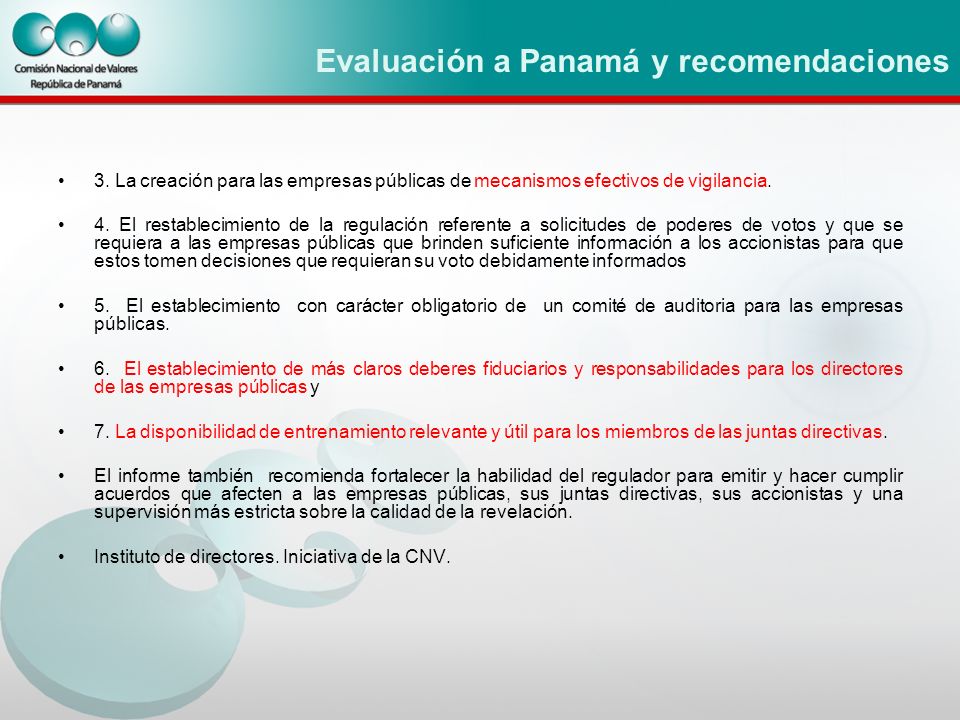 Comisión Nacional de Valores
República de Panamá

Evaluación a Panamá y recomendaciones

• 3. La creación para las empresas públicas de mecanismos efectivos de vigilancia.

• 4. El restablecimiento de la regulación referente a solicitudes de poderes de votos y que se requiera a las empresas públicas que brinden suficiente información a los accionistas para que estos tomen decisiones que requieran su voto debidamente informados

• 5. El establecimiento con carácter obligatorio de un comité de auditoria para las empresas públicas.

• 6. El establecimiento de más claros deberes fiduciarios y responsabilidades para los directores de las empresas públicas y

• 7. La disponibilidad de entrenamiento relevante y útil para los miembros de las juntas directivas.

• El informe también recomienda fortalecer la habilidad del regulador para emitir y hacer cumplir acuerdos que afecten a las empresas públicas, sus juntas directivas, sus accionistas y una supervisión más estricta sobre la calidad de la revelación.

• Instituto de directores. Iniciativa de la CNV.